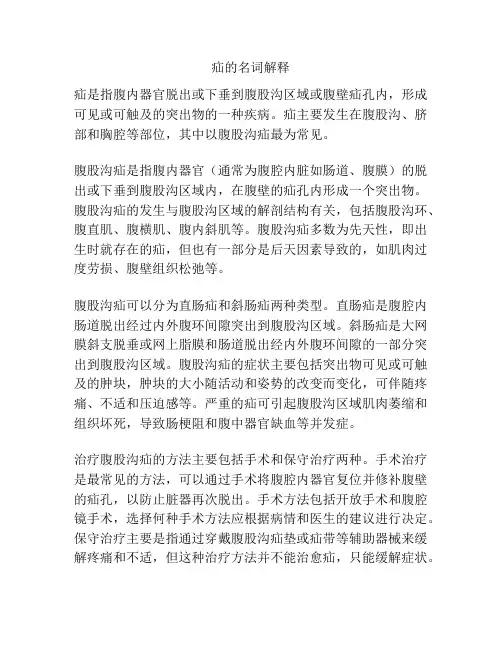 疝的名词解释

疝是指腹内器官脱出或下垂到腹股沟区域或腹壁疝孔内，形成可见或可触及的突出物的一种疾病。疝主要发生在腹股沟、脐部和胸腔等部位，其中以腹股沟疝最为常见。

腹股沟疝是指腹内器官（通常为腹腔内脏如肠道、腹膜）的脱出或下垂到腹股沟区域内，在腹壁的疝孔内形成一个突出物。腹股沟疝的发生与腹股沟区域的解剖结构有关，包括腹股沟环、腹直肌、腹横肌、腹内斜肌等。腹股沟疝多数为先天性，即出生时就存在的疝，但也有一部分是后天因素导致的，如肌肉过度劳损、腹壁组织松弛等。

腹股沟疝可以分为直肠疝和斜肠疝两种类型。直肠疝是腹腔内肠道脱出经过内外腹环间隙突出到腹股沟区域。斜肠疝是大网膜斜支脱垂或网上脂膜和肠道脱出经内外腹环间隙的一部分突出到腹股沟区域。腹股沟疝的症状主要包括突出物可见或可触及的肿块，肿块的大小随活动和姿势的改变而变化，可伴随疼痛、不适和压迫感等。严重的疝可引起腹股沟区域肌肉萎缩和组织坏死，导致肠梗阻和腹中器官缺血等并发症。

治疗腹股沟疝的方法主要包括手术和保守治疗两种。手术治疗是最常见的方法，可以通过手术将腹腔内器官复位并修补腹壁的疝孔，以防止脏器再次脱出。手术方法包括开放手术和腹腔镜手术，选择何种手术方法应根据病情和医生的建议进行决定。保守治疗主要是指通过穿戴腹股沟疝垫或疝带等辅助器械来缓解疼痛和不适，但这种治疗方法并不能治愈疝，只能缓解症状。